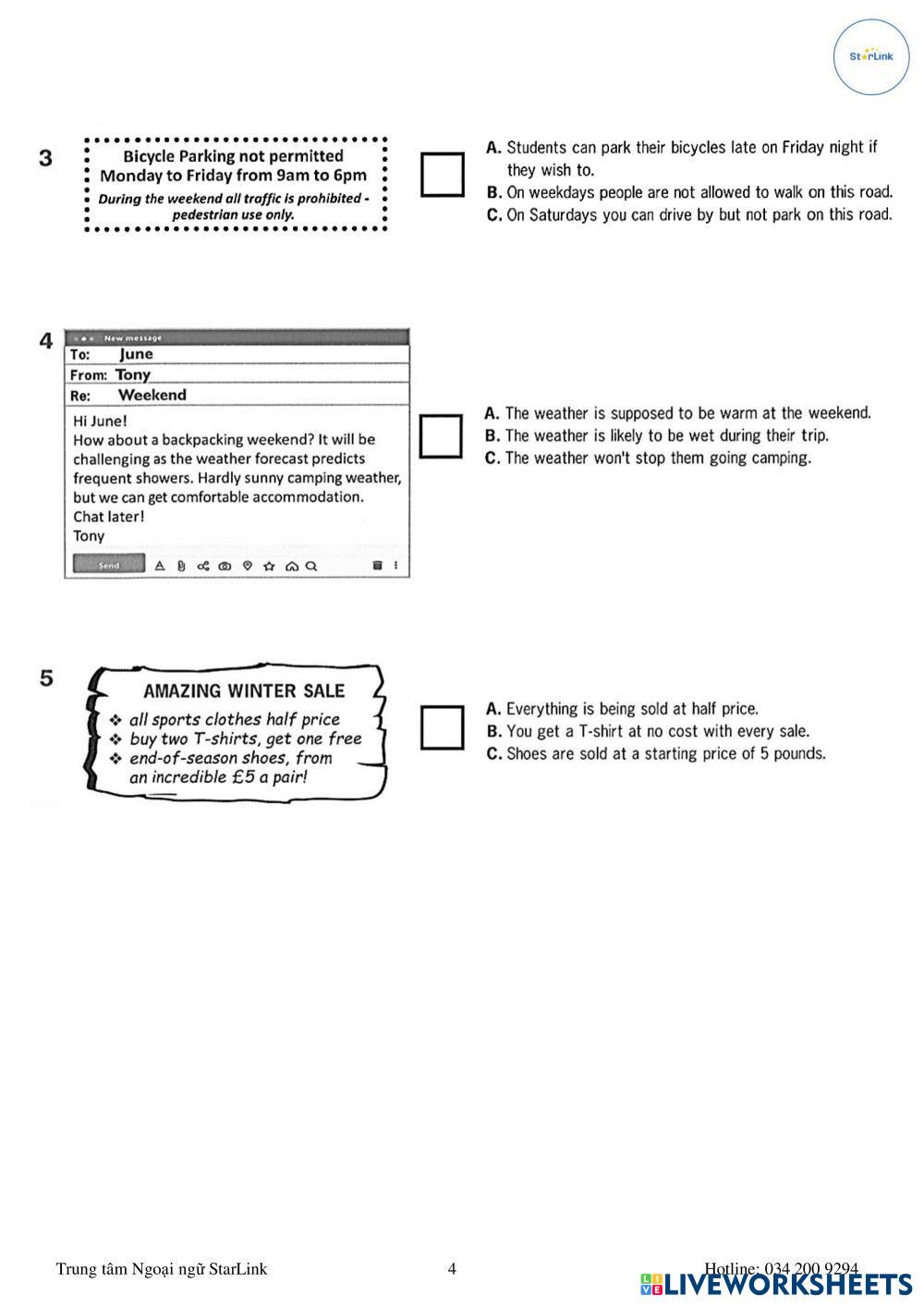 StarLink

3

Bicycle Parking not permitted
Monday to Friday from 9am to 6pm
During the weekend all traffic is prohibited - pedestrian use only.

A. Students can park their bicycles late on Friday night if they wish to.
B. On weekdays people are not allowed to walk on this road.
C. On Saturdays you can drive by but not park on this road.

4

New message
To: June
From: Tony
Re: Weekend

Hi June!
How about a backpacking weekend? It will be challenging as the weather forecast predicts frequent showers. Hardly sunny camping weather, but we can get comfortable accommodation.
Chat later!
Tony

Send

A. The weather is supposed to be warm at the weekend.
B. The weather is likely to be wet during their trip.
C. The weather won't stop them going camping.

5

AMAZING WINTER SALE
❖ all sports clothes half price
❖ buy two T-shirts, get one free
❖ end-of-season shoes, from an incredible £5 a pair!

A. Everything is being sold at half price.
B. You get a T-shirt at no cost with every sale.
C. Shoes are sold at a starting price of 5 pounds.

Trung tâm Ngoại ngữ StarLink 4 Hotline: 034 200 9294

LIVEWORKSHEETS